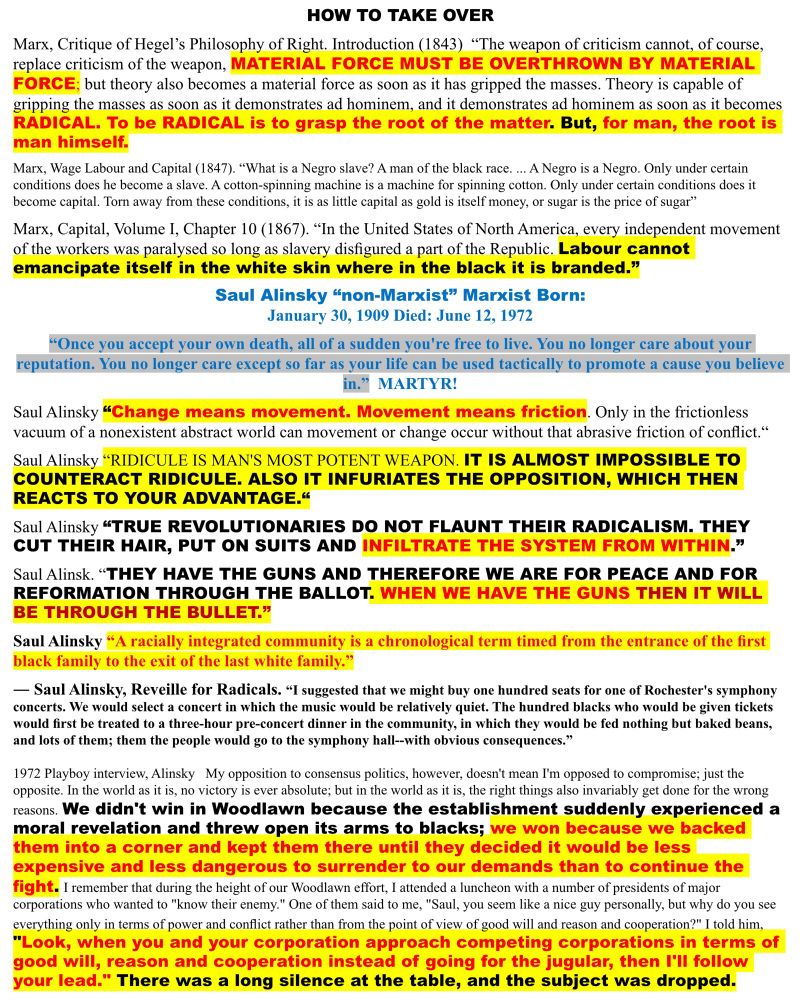 HOW TO TAKE OVER

Marx, Critique of Hegel's Philosophy of Right. Introduction (1843) "The weapon of criticism cannot, of course, replace criticism of the weapon, MATERIAL FORCE MUST BE OVERTHROWN BY MATERIAL FORCE; but theory also becomes a material force as soon as it has gripped the masses. Theory is capable of gripping the masses as soon as it demonstrates ad hominem, and it demonstrates ad hominem as soon as it becomes RADICAL. To be RADICAL is to grasp the root of the matter. But, for man, the root is man himself.

Marx, Wage Labour and Capital (1847). "What is a Negro slave? A man of the black race. ... A Negro is a Negro. Only under certain conditions does he become a slave. A cotton-spinning machine is a machine for spinning cotton. Only under certain conditions does it become capital. Torn away from these conditions, it is as little capital as gold is itself money, or sugar is the price of sugar"

Marx, Capital, Volume I, Chapter 10 (1867). "In the United States of North America, every independent movement of the workers was paralysed so long as slavery disfigured a part of the Republic. Labour cannot emancipate itself in the white skin where in the black it is branded."

Saul Alinsky "non-Marxist" Marxist Born: January 30, 1909 Died: June 12, 1972

"Once you accept your own death, all of a sudden you're free to live. You no longer care about your reputation. You no longer care except so far as your life can be used tactically to promote a cause you believe in." MARTYR!

Saul Alinsky "Change means movement. Movement means friction. Only in the frictionless vacuum of a nonexistent abstract world can movement or change occur without that abrasive friction of conflict."

Saul Alinsky "RIDICULE IS MAN'S MOST POTENT WEAPON. IT IS ALMOST IMPOSSIBLE TO COUNTERACT RIDICULE. ALSO IT INFURIATES THE OPPOSITION, WHICH THEN REACTS TO YOUR ADVANTAGE."

Saul Alinsky "TRUE REVOLUTIONARIES DO NOT FLAUNT THEIR RADICALISM. THEY CUT THEIR HAIR, PUT ON SUITS AND INFILTRATE THE SYSTEM FROM WITHIN."

Saul Alinsk. "THEY HAVE THE GUNS AND THEREFORE WE ARE FOR PEACE AND FOR REFORMATION THROUGH THE BALLOT. WHEN WE HAVE THE GUNS THEN IT WILL BE THROUGH THE BULLET."

Saul Alinsky "A racially integrated community is a chronological term timed from the entrance of the first black family to the exit of the last white family."

— Saul Alinsky, Reveille for Radicals. "I suggested that we might buy one hundred seats for one of Rochester's symphony concerts. We would select a concert in which the music would be relatively quiet. The hundred blacks who would be given tickets would first be treated to a three-hour pre-concert dinner in the community, in which they would be fed nothing but baked beans, and lots of them; them the people would go to the symphony hall--with obvious consequences."

1972 Playboy interview, Alinsky My opposition to consensus politics, however, doesn't mean I'm opposed to compromise; just the opposite. In the world as it is, no victory is ever absolute; but in the world as it is, the right things also invariably get done for the wrong reasons. We didn't win in Woodlawn because the establishment suddenly experienced a moral revelation and threw open its arms to blacks; we won because we backed them into a corner and kept them there until they decided it would be less expensive and less dangerous to surrender to our demands than to continue the fight. I remember that during the height of our Woodlawn effort, I attended a luncheon with a number of presidents of major corporations who wanted to "know their enemy." One of them said to me, "Saul, you seem like a nice guy personally, but why do you see everything only in terms of power and conflict rather than from the point of view of good will and reason and cooperation?" I told him, "Look, when you and your corporation approach competing corporations in terms of good will, reason and cooperation instead of going for the jugular, then I'll follow your lead." There was a long silence at the table, and the subject was dropped.